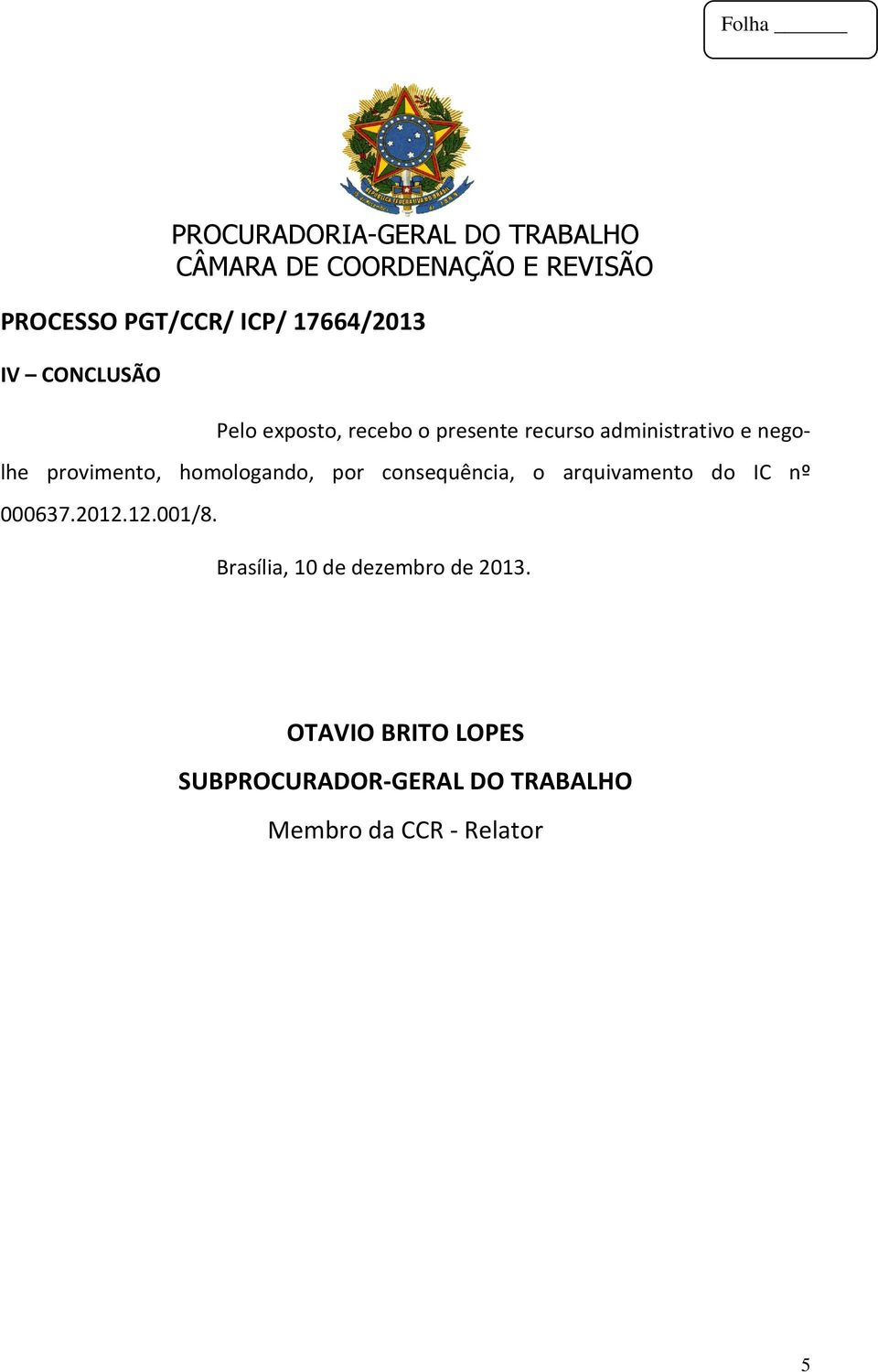 Folha _______

PROCURADORIA-GERAL DO TRABALHO
CÂMARA DE COORDENAÇÃO E REVISÃO

PROCESSO PGT/CCR/ ICP/ 17664/2013

IV – CONCLUSÃO

Pelo exposto, recebo o presente recurso administrativo e nego-lhe provimento, homologando, por consequência, o arquivamento do IC nº 000637.2012.12.001/8.

Brasília, 10 de dezembro de 2013.

OTAVIO BRITO LOPES
SUBPROCURADOR-GERAL DO TRABALHO
Membro da CCR - Relator

5